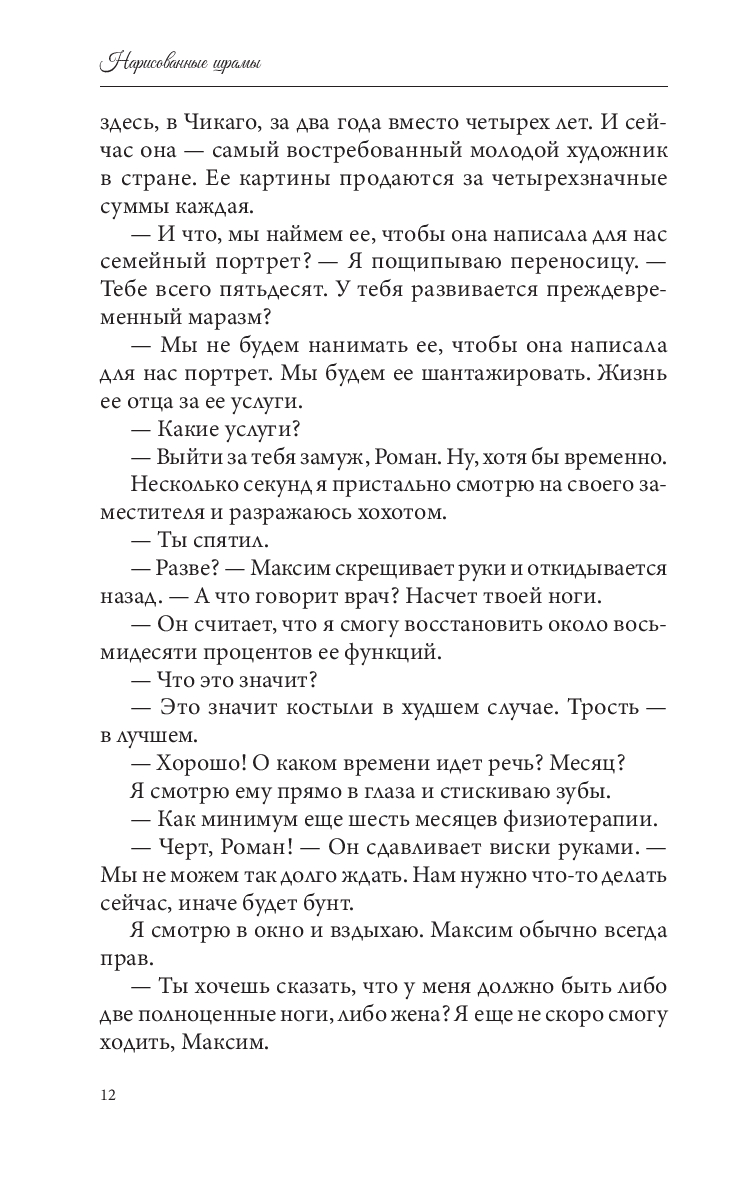 Нарисованные шрамы

здесь, в Чикаго, за два года вместо четырех лет. И сейчас она — самый востребованный молодой художник в стране. Ее картины продаются за четырехзначные суммы каждая.

— И что, мы наймем ее, чтобы она написала для нас семейный портрет? — Я пощипываю переносицу. — Тебе всего пятьдесят. У тебя развивается преждевременный маразм?

— Мы не будем нанимать ее, чтобы она написала для нас портрет. Мы будем ее шантажировать. Жизнь ее отца за ее услуги.

— Какие услуги?

— Выйти за тебя замуж, Роман. Ну, хотя бы временно.

Несколько секунд я пристально смотрю на своего заместителя и разражаюсь хохотом.

— Ты спятил.

— Разве? — Максим скрещивает руки и откидывается назад. — А что говорит врач? Насчет твоей ноги.

— Он считает, что я смогу восстановить около восьмидесяти процентов ее функций.

— Что это значит?

— Это значит костыли в худшем случае. Трость — в лучшем.

— Хорошо! О каком времени идет речь? Месяц?

Я смотрю ему прямо в глаза и стискиваю зубы.

— Как минимум еще шесть месяцев физиотерапии.

— Черт, Роман! — Он сдавливает виски руками. — Мы не можем так долго ждать. Нам нужно что-то делать сейчас, иначе будет бунт.

Я смотрю в окно и вздыхаю. Максим обычно всегда прав.

— Ты хочешь сказать, что у меня должно быть либо две полноценные ноги, либо жена? Я еще не скоро смогу ходить, Максим.

12